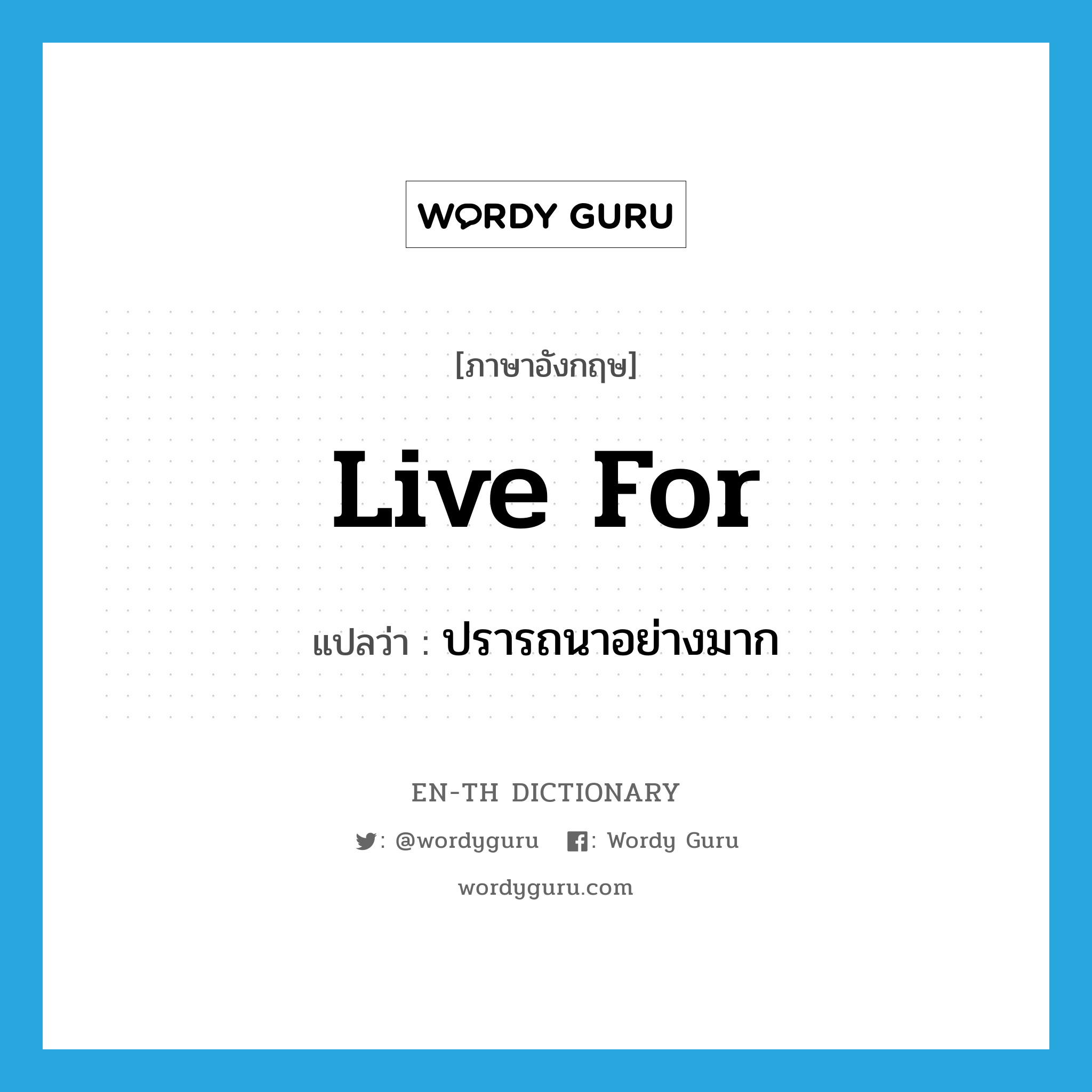 WORDY GURU

[ภาษาอังกฤษ]

Live For

แปลว่า : ปรารถนาอย่างมาก

EN-TH DICTIONARY

: @wordyguru : Wordy Guru

wordyguru.com